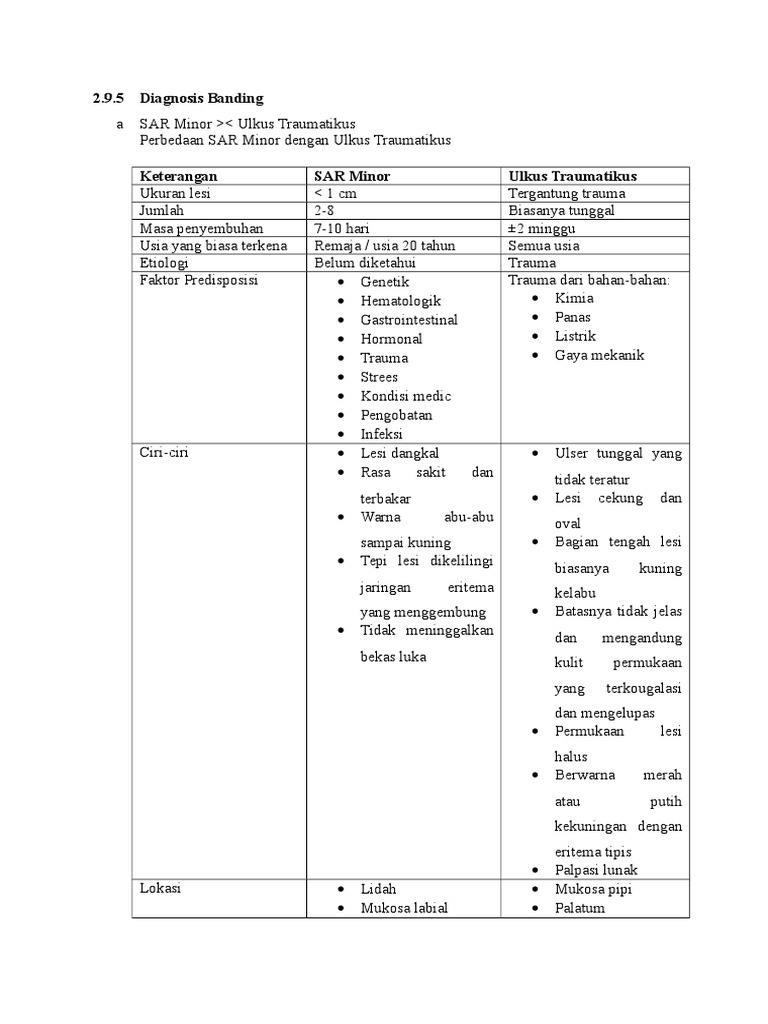 2.9.5 Diagnosis Banding

a SAR Minor >< Ulkus Traumatikus
Perbedaan SAR Minor dengan Ulkus Traumatikus

| Keterangan | SAR Minor | Ulkus Traumatikus |
|---|---|---|
| Ukuran lesi | < 1 cm | Tergantung trauma |
| Jumlah | 2-8 | Biasanya tunggal |
| Masa penyembuhan | 7-10 hari | ±2 minggu |
| Usia yang biasa terkena | Remaja / usia 20 tahun | Semua usia |
| Etiologi | Belum diketahui | Trauma |
| Faktor Predisposisi | • Genetik • Hematologik • Gastrointestinal • Hormonal • Trauma • Strees • Kondisi medic • Pengobatan • Infeksi | Trauma dari bahan-bahan: • Kimia • Panas • Listrik • Gaya mekanik |
| Ciri-ciri | • Lesi dangkal • Rasa sakit dan terbakar • Warna abu-abu sampai kuning • Tepi lesi dikelilingi jaringan eritema yang menggembung • Tidak meninggalkan bekas luka | • Ulser tunggal yang tidak teratur • Lesi cekung dan oval • Bagian tengah lesi biasanya kuning kelabu • Batasnya tidak jelas dan mengandung kulit permukaan yang terkougalasi dan mengelupas • Permukaan lesi halus • Berwarna merah atau putih kekuningan dengan eritema tipis • Palpasi lunak |
| Lokasi | • Lidah • Mukosa labial | • Mukosa pipi • Palatum |